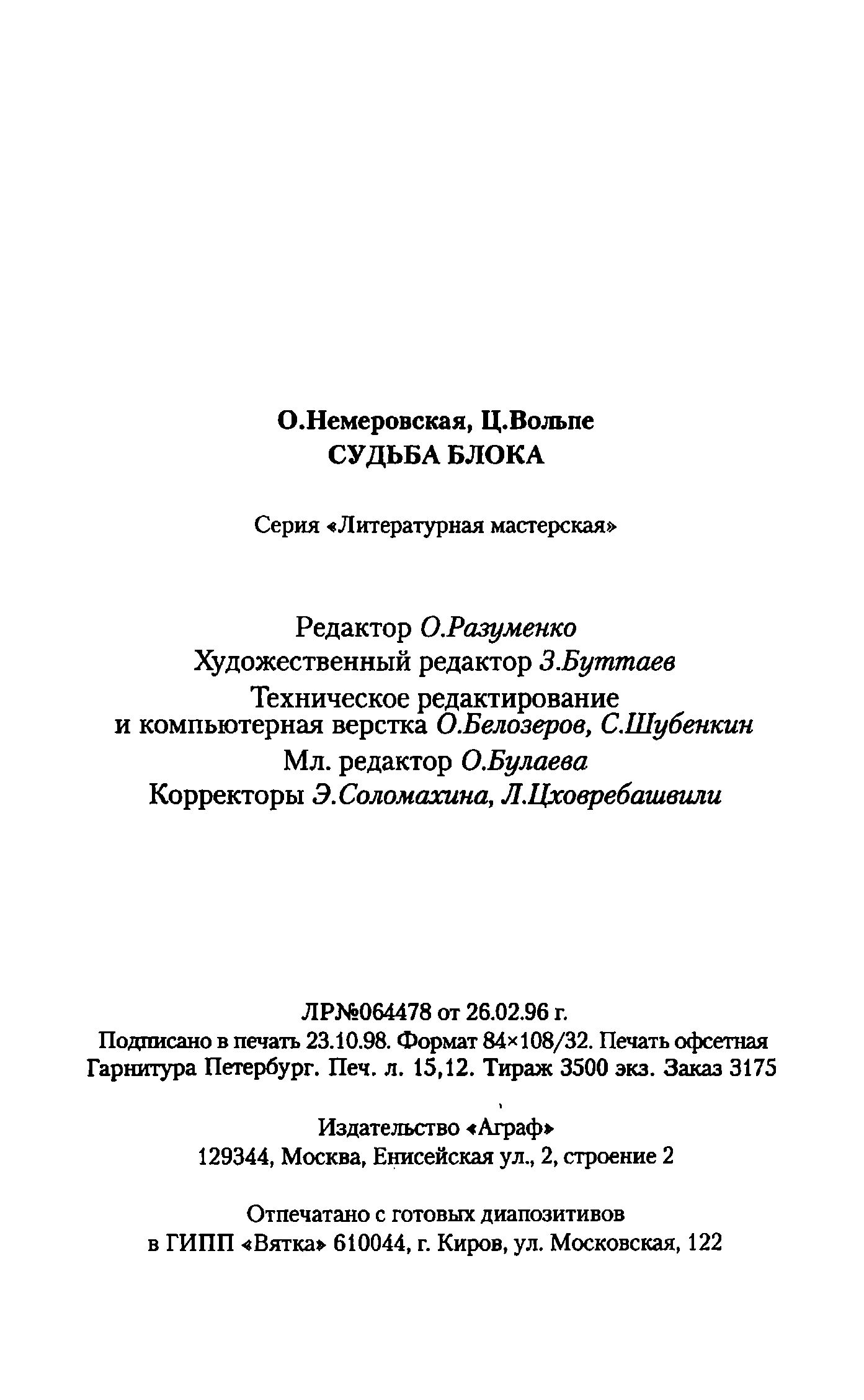 О.Немеровская, Ц.Вольпе
СУДЬБА БЛОКА

Серия «Литературная мастерская»

Редактор О.Разуменко
Художественный редактор З.Буттаев
Техническое редактирование и компьютерная верстка О.Белозеров, С.Шубенкин
Мл. редактор О.Булаева
Корректоры Э.Соломахина, Л.Цховребашвили

ЛР№064478 от 26.02.96 г.
Подписано в печать 23.10.98. Формат 84×108/32. Печать офсетная
Гарнитура Петербург. Печ. л. 15,12. Тираж 3500 экз. Заказ 3175

Издательство «Аграф»
129344, Москва, Енисейская ул., 2, строение 2

Отпечатано с готовых диапозитивов
в ГИПП «Вятка» 610044, г. Киров, ул. Московская, 122